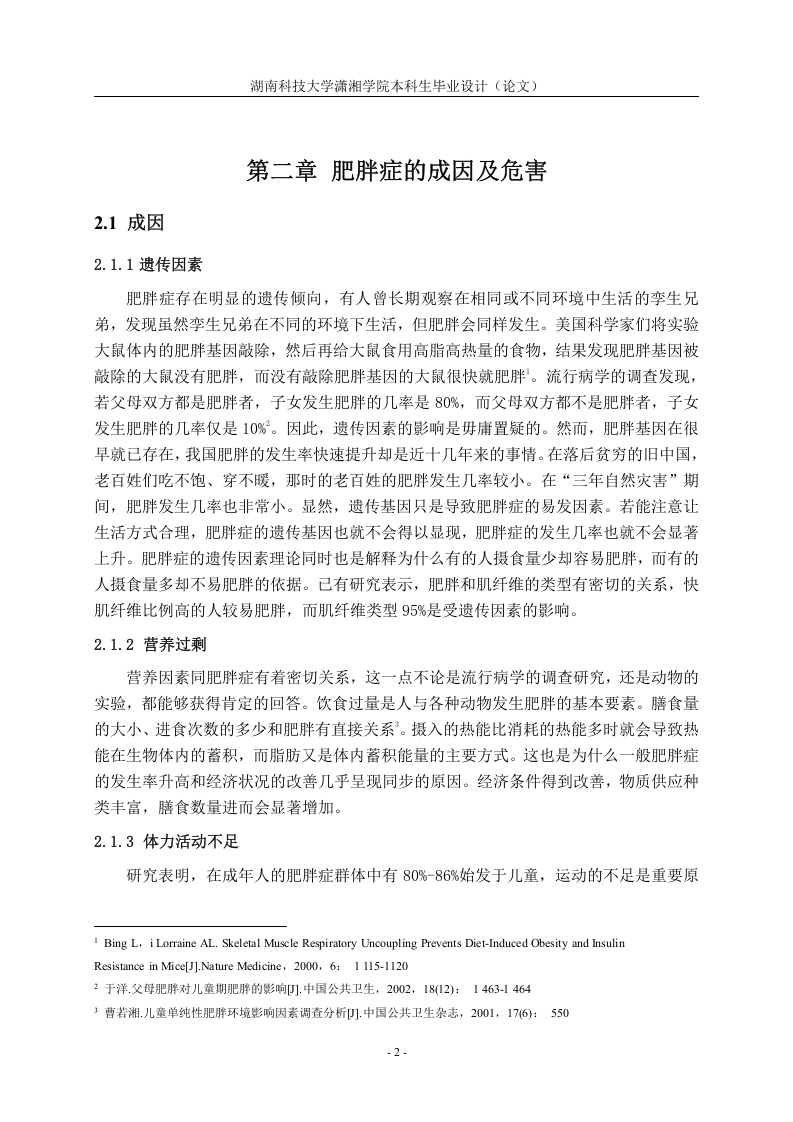 湖南科技大学潇湘学院本科生毕业设计（论文）

第二章 肥胖症的成因及危害

2.1 成因

2.1.1 遗传因素

肥胖症存在明显的遗传倾向，有人曾长期观察在相同或不同环境中生活的孪生兄弟，发现虽然孪生兄弟在不同的环境下生活，但肥胖会同样发生。美国科学家们将实验大鼠体内的肥胖基因敲除，然后再给大鼠食用高脂高热量的食物，结果发现肥胖基因被敲除的大鼠没有肥胖，而没有敲除肥胖基因的大鼠很快就肥胖$^1$。流行病学的调查发现，若父母双方都是肥胖者，子女发生肥胖的几率是 80%，而父母双方都不是肥胖者，子女发生肥胖的几率仅是 10%$^2$。因此，遗传因素的影响是毋庸置疑的。然而，肥胖基因在很早就已存在，我国肥胖的发生率快速提升却是近十几年来的事情。在落后贫穷的旧中国，老百姓们吃不饱、穿不暖，那时的老百姓的肥胖发生几率较小。在“三年自然灾害”期间，肥胖发生几率也非常小。显然，遗传基因只是导致肥胖症的易发因素。若能注意让生活方式合理，肥胖症的遗传基因也就不会得以显现，肥胖症的发生几率也就不会显著上升。肥胖症的遗传因素理论同时也是解释为什么有的人摄食量少却容易肥胖，而有的人摄食量多却不易肥胖的依据。已有研究表示，肥胖和肌纤维的类型有密切的关系，快肌纤维比例高的人较易肥胖，而肌纤维类型 95%是受遗传因素的影响。

2.1.2 营养过剩

营养因素同肥胖症有着密切关系，这一点不论是流行病学的调查研究，还是动物的实验，都能够获得肯定的回答。饮食过量是人与各种动物发生肥胖的基本要素。膳食量的大小、进食次数的多少和肥胖有直接关系$^3$。摄入的热能比消耗的热能多时就会导致热能在生物体内的蓄积，而脂肪又是体内蓄积能量的主要方式。这也是为什么一般肥胖症的发生率升高和经济状况的改善几乎呈现同步的原因。经济条件得到改善，物质供应种类丰富，膳食数量进而会显著增加。

2.1.3 体力活动不足

研究表明，在成年人的肥胖症群体中有 80%-86%始发于儿童，运动的不足是重要原

$^1$ Bing L，i Lorraine AL. Skeletal Muscle Respiratory Uncoupling Prevents Diet-Induced Obesity and Insulin Resistance in Mice[J].Nature Medicine，2000，6： 1 115-1120

$^2$ 于洋.父母肥胖对儿童期肥胖的影响[J].中国公共卫生，2002，18(12)： 1 463-1 464

$^3$ 曹若湘.儿童单纯性肥胖环境影响因素调查分析[J].中国公共卫生杂志，2001，17(6)： 550

- 2 -